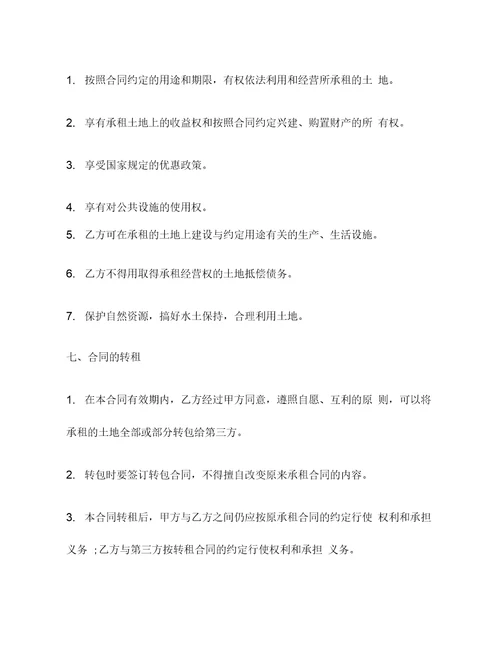 1. 按照合同约定的用途和期限，有权依法利用和经营所承租的土 地。

2. 享有承租土地上的收益权和按照合同约定兴建、购置财产的所 有权。

3. 享受国家规定的优惠政策。

4. 享有对公共设施的使用权。

5. 乙方可在承租的土地上建设与约定用途有关的生产、生活设施。

6. 乙方不得用取得承租经营权的土地抵偿债务。

7. 保护自然资源，搞好水土保持，合理利用土地。

七、合同的转租

1. 在本合同有效期内，乙方经过甲方同意，遵照自愿、互利的原 则，可以将承租的土地全部或部分转包给第三方。

2. 转包时要签订转包合同，不得擅自改变原来承租合同的内容。

3. 本合同转租后，甲方与乙方之间仍应按原承租合同的约定行使 权利和承担义务 ；乙方与第三方按转租合同的约定行使权利和承担 义务。